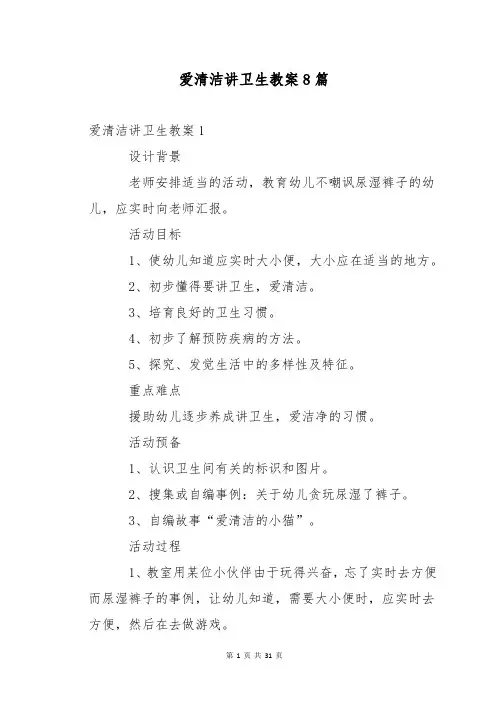 爱清洁讲卫生教案8篇

爱清洁讲卫生教案1

设计背景

老师安排适当的活动，教育幼儿不嘲讽尿湿裤子的幼儿，应实时向老师汇报。

活动目标

1、使幼儿知道应实时大小便，大小应在适当的地方。

2、初步懂得要讲卫生，爱清洁。

3、培育良好的卫生习惯。

4、初步了解预防疾病的方法。

5、探究、发觉生活中的多样性及特征。

重点难点

援助幼儿逐步养成讲卫生，爱洁净的习惯。

活动预备

1、认识卫生间有关的标识和图片。

2、搜集或自编事例：关于幼儿贪玩尿湿了裤子。

3、自编故事“爱清洁的小猫”。

活动过程

1、教室用某位小伙伴由于玩得兴奋，忘了实时去方便而尿湿裤子的事例，让幼儿知道，需要大小便时，应实时去方便，然后在去做游戏。

第 1 页 共 31 页